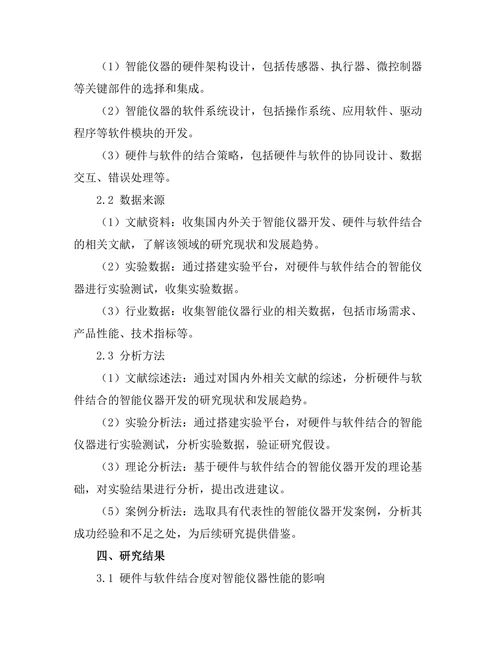 （1）智能仪器的硬件架构设计，包括传感器、执行器、微控制器等关键部件的选择和集成。

（2）智能仪器的软件系统设计，包括操作系统、应用软件、驱动程序等软件模块的开发。

（3）硬件与软件的结合策略，包括硬件与软件的协同设计、数据交互、错误处理等。

2.2 数据来源

（1）文献资料：收集国内外关于智能仪器开发、硬件与软件结合的相关文献，了解该领域的研究现状和发展趋势。

（2）实验数据：通过搭建实验平台，对硬件与软件结合的智能仪器进行实验测试，收集实验数据。

（3）行业数据：收集智能仪器行业的相关数据，包括市场需求、产品性能、技术指标等。

2.3 分析方法

（1）文献综述法：通过对国内外相关文献的综述，分析硬件与软件结合的智能仪器开发的研究现状和发展趋势。

（2）实验分析法：通过搭建实验平台，对硬件与软件结合的智能仪器进行实验测试，分析实验数据，验证研究假设。

（3）理论分析法：基于硬件与软件结合的智能仪器开发的理论基础，对实验结果进行分析，提出改进建议。

（5）案例分析法：选取具有代表性的智能仪器开发案例，分析其成功经验和不足之处，为后续研究提供借鉴。

四、研究结果

3.1 硬件与软件结合度对智能仪器性能的影响